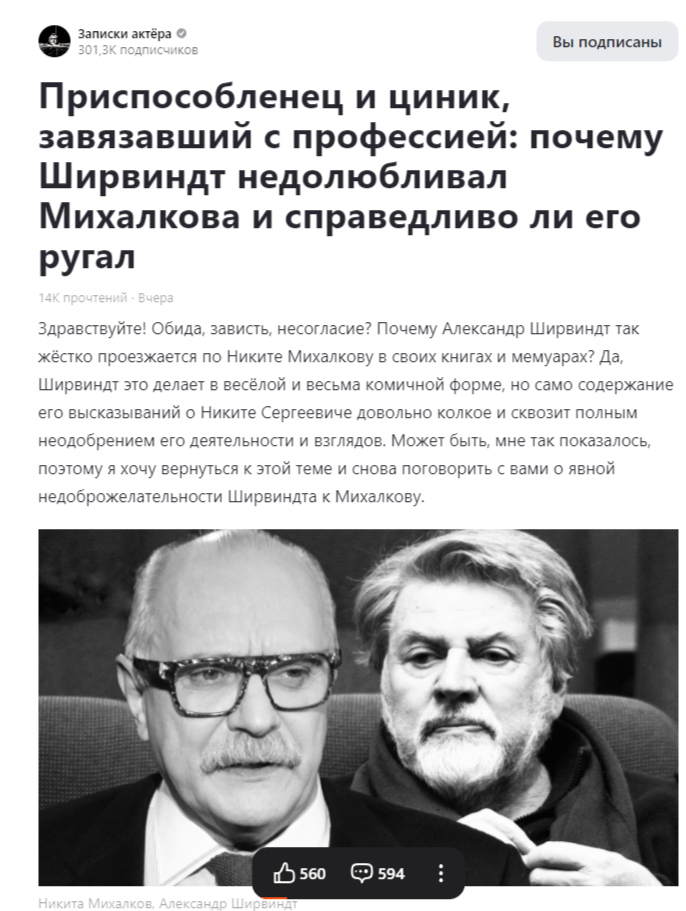 Записки актёра
301,3K подписчиков

Вы подписаны

Приспособленец и циник, завязавший с профессией: почему Ширвиндт недолюбливал Михалкова и справедливо ли его ругал

14K прочтений · Вчера

Здравствуйте! Обида, зависть, несогласие? Почему Александр Ширвиндт так жёстко проезжается по Никите Михалкову в своих книгах и мемуарах? Да, Ширвиндт это делает в весёлой и весьма комичной форме, но само содержание его высказываний о Никите Сергеевиче довольно колкое и сквозит полным неодобрением его деятельности и взглядов. Может быть, мне так показалось, поэтому я хочу вернуться к этой теме и снова поговорить с вами о явной недоброжелательности Ширвиндта к Михалкову.

560 594

Никита Михалков, Александр Ширвиндт